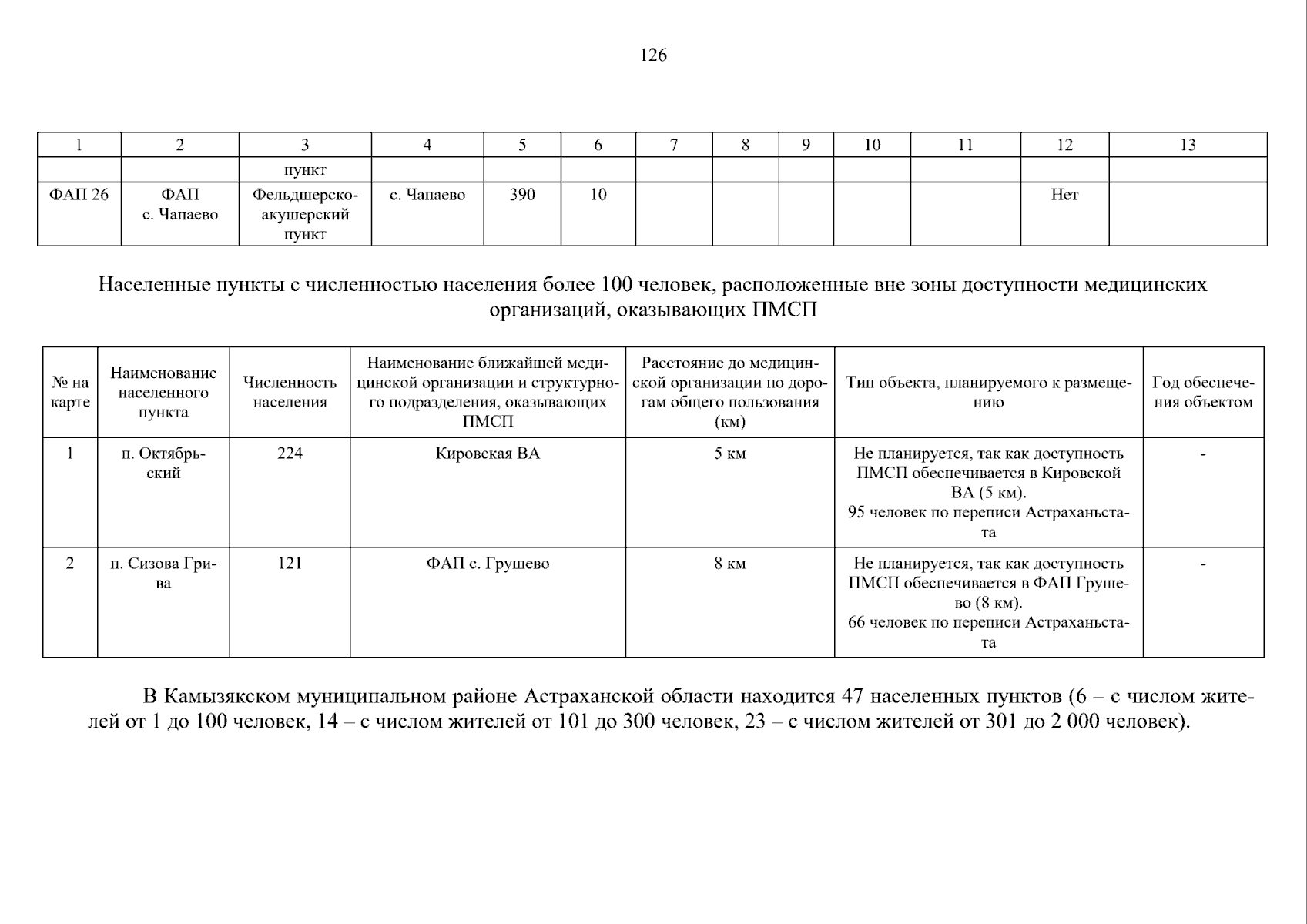 126

| 1 | 2 | 3 | 4 | 5 | 6 | 7 | 8 | 9 | 10 | 11 | 12 | 13 |
|---|---|---|---|---|---|---|---|---|---|---|---|---|
| | | пункт | | | | | | | | | | |
| ФАП 26 | ФАП с. Чапаево | Фельдшерско-акушерский пункт | с. Чапаево | 390 | 10 | | | | | | Нет | |

Населенные пункты с численностью населения более 100 человек, расположенные вне зоны доступности медицинских организаций, оказывающих ПМСП

| № на карте | Наименование населенного пункта | Численность населения | Наименование ближайшей медицинской организации и структурного подразделения, оказывающих ПМСП | Расстояние до медицинской организации по дорогам общего пользования (км) | Тип объекта, планируемого к размещению | Год обеспечения объектом |
|---|---|---|---|---|---|---|
| 1 | п. Октябрьский | 224 | Кировская ВА | 5 км | Не планируется, так как доступность ПМСП обеспечивается в Кировской ВА (5 км). 95 человек по переписи Астраханьстата | - |
| 2 | п. Сизова Грива | 121 | ФАП с. Грушево | 8 км | Не планируется, так как доступность ПМСП обеспечивается в ФАП Грушево (8 км). 66 человек по переписи Астраханьстата | - |

В Камызякском муниципальном районе Астраханской области находится 47 населенных пунктов (6 – с числом жителей от 1 до 100 человек, 14 – с числом жителей от 101 до 300 человек, 23 – с числом жителей от 301 до 2 000 человек).